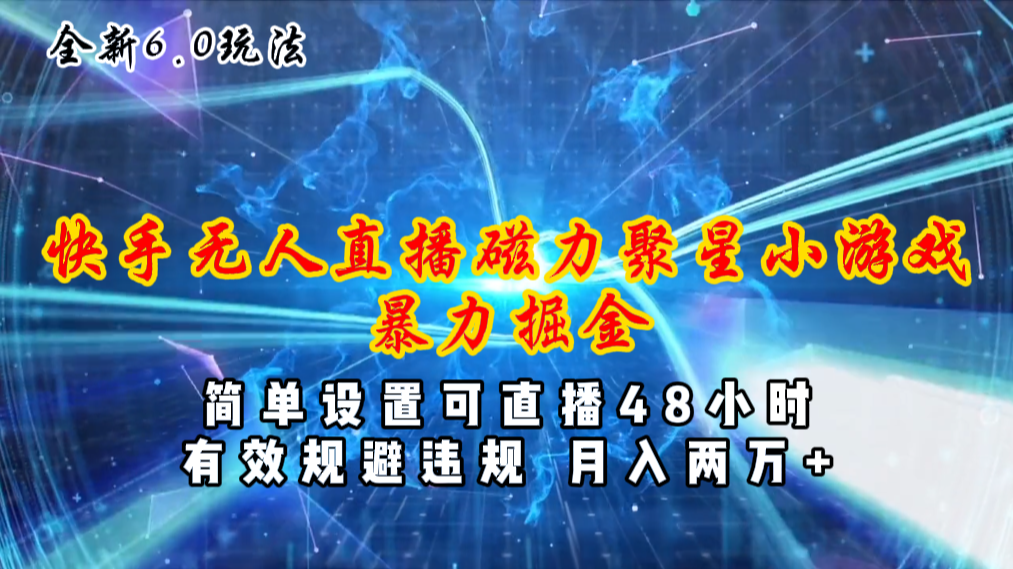 全新6.0玩法

快手无人直播磁力聚星小游戏
暴力掘金

简单设置可直播48小时
有效规避违规 月入两万+